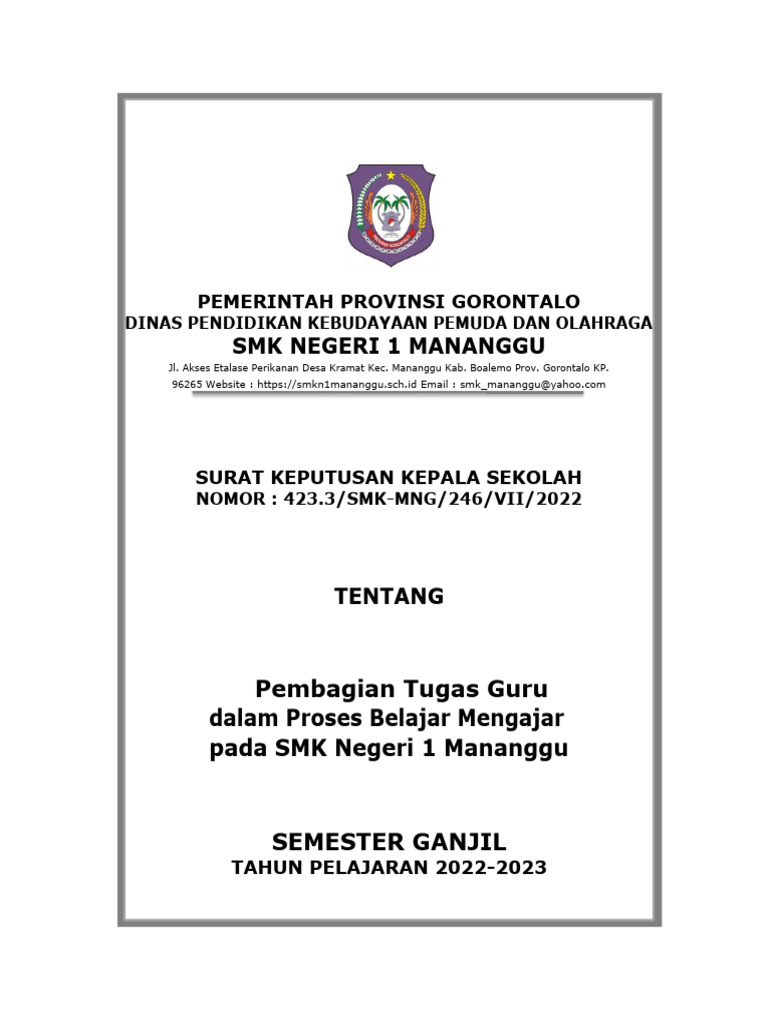 PEMERINTAH PROVINSI GORONTALO
DINAS PENDIDIKAN KEBUDAYAAN PEMUDA DAN OLAHRAGA
SMK NEGERI 1 MANANGGU
Jl. Akses Etalase Perikanan Desa Kramat Kec. Mananggu Kab. Boalemo Prov. Gorontalo KP. 96265 Website : https://smkn1mananggu.sch.id Email : smk_mananggu@yahoo.com

SURAT KEPUTUSAN KEPALA SEKOLAH
NOMOR : 423.3/SMK-MNG/246/VII/2022

TENTANG

Pembagian Tugas Guru
dalam Proses Belajar Mengajar
pada SMK Negeri 1 Mananggu

SEMESTER GANJIL
TAHUN PELAJARAN 2022-2023